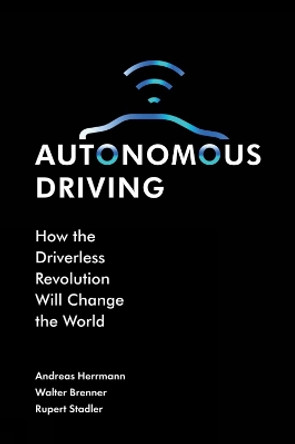 AUTONOMOUS DRIVING

How the Driverless Revolution Will Change the World

Andreas Herrmann
Walter Brenner
Rupert Stadler